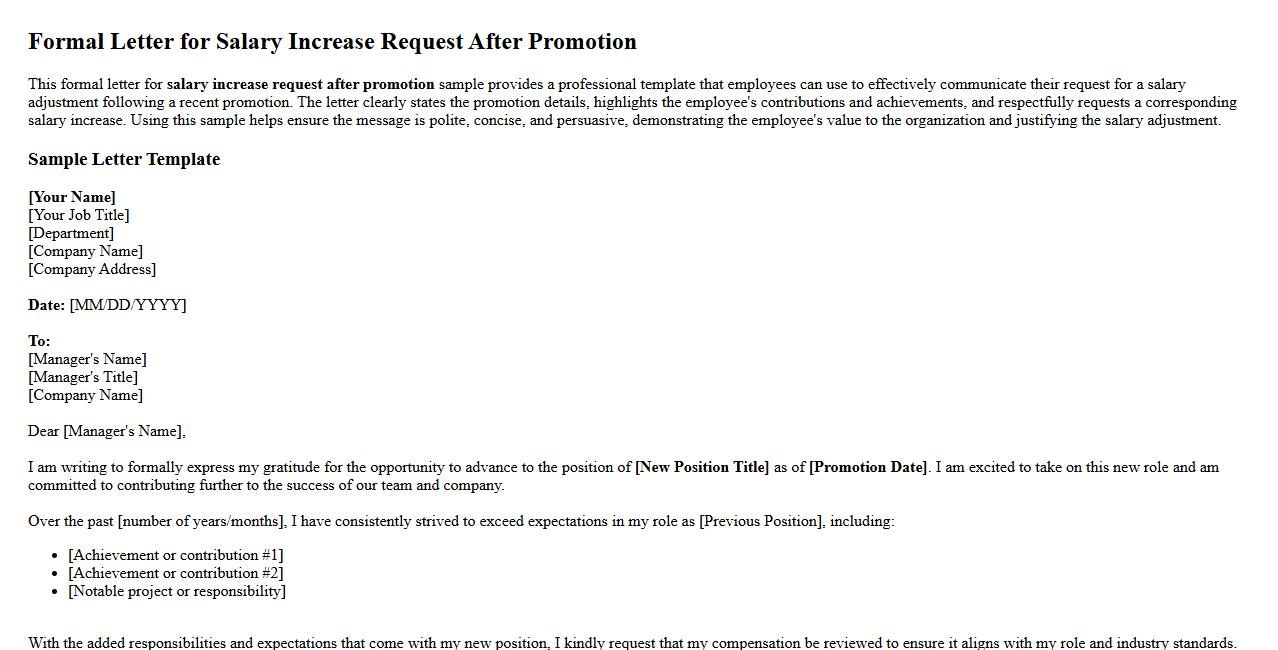 Formal Letter for Salary Increase Request After Promotion

This formal letter for salary increase request after promotion sample provides a professional template that employees can use to effectively communicate their request for a salary adjustment following a recent promotion. The letter clearly states the promotion details, highlights the employee's contributions and achievements, and respectfully requests a corresponding salary increase. Using this sample helps ensure the message is polite, concise, and persuasive, demonstrating the employee's value to the organization and justifying the salary adjustment.

Sample Letter Template

[Your Name]
[Your Job Title]
[Department]
[Company Name]
[Company Address]

Date: [MM/DD/YYYY]

To:
[Manager's Name]
[Manager's Title]
[Company Name]

Dear [Manager's Name],

I am writing to formally express my gratitude for the opportunity to advance to the position of [New Position Title] as of [Promotion Date]. I am excited to take on this new role and am committed to contributing further to the success of our team and company.

Over the past [number of years/months], I have consistently strived to exceed expectations in my role as [Previous Position], including:

• [Achievement or contribution #1]
• [Achievement or contribution #2]
• [Notable project or responsibility]

With the added responsibilities and expectations that come with my new position, I kindly request that my compensation be reviewed to ensure it aligns with my role and industry standards.